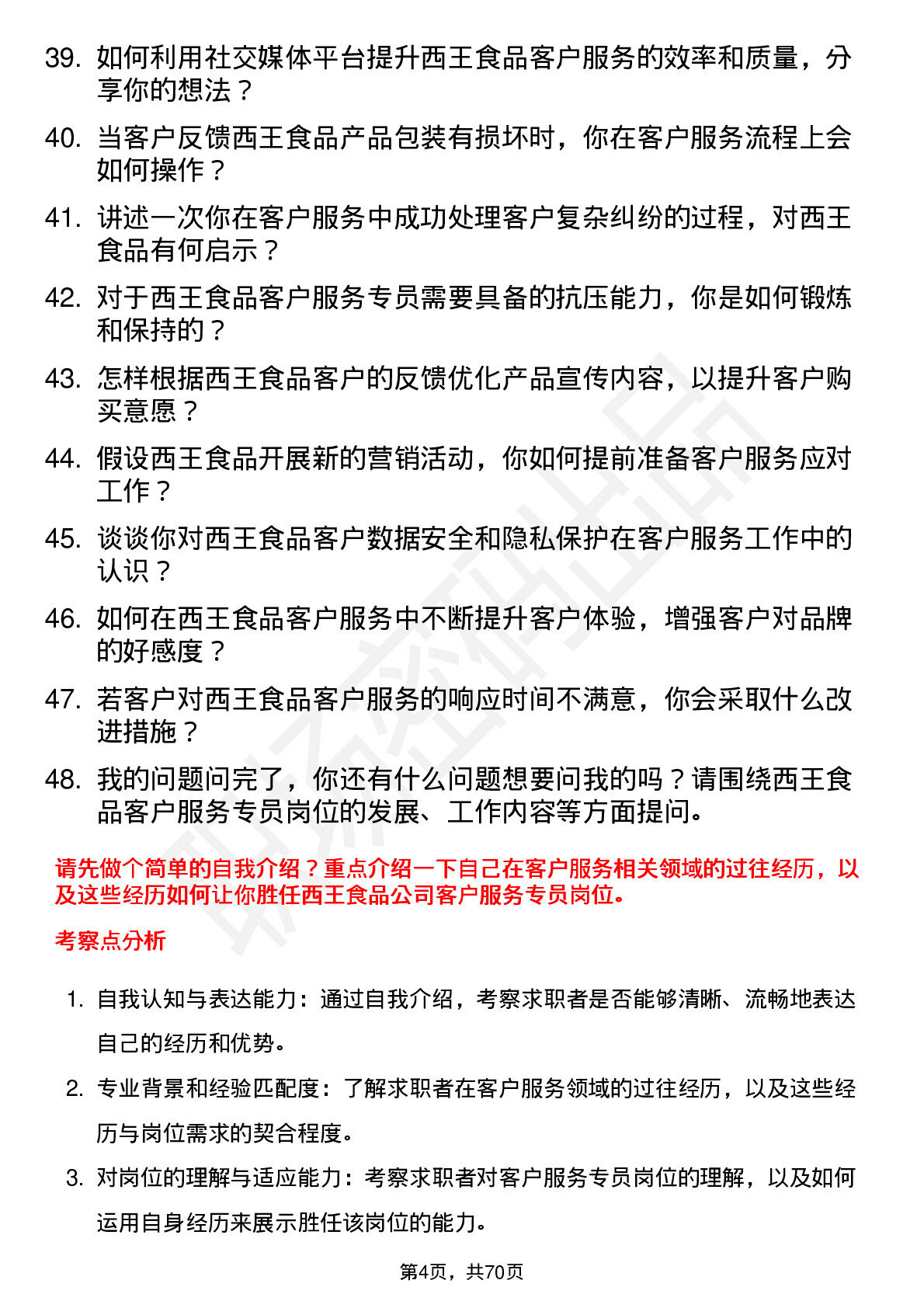 39. 如何利用社交媒体平台提升西王食品客户服务的效率和质量，分享你的想法？

40. 当客户反馈西王食品产品包装有损坏时，你在客户服务流程上会如何操作？

41. 讲述一次你在客户服务中成功处理客户复杂纠纷的过程，对西王食品有何启示？

42. 对于西王食品客户服务专员需要具备的抗压能力，你是如何锻炼和保持的？

43. 怎样根据西王食品客户的反馈优化产品宣传内容，以提升客户购买意愿？

44. 假设西王食品开展新的营销活动，你如何提前准备客户服务应对工作？

45. 谈谈你对西王食品客户数据安全和隐私保护在客户服务工作中的认识？

46. 如何在西王食品客户服务中不断提升客户体验，增强客户对品牌的好感度？

47. 若客户对西王食品客户服务的响应时间不满意，你会采取什么改进措施？

48. 我的问题问完了，你还有什么问题想要问我的吗？请围绕西王食品客户服务专员岗位的发展、工作内容等方面提问。

请先做个简单的自我介绍？重点介绍一下自己在客户服务相关领域的过往经历，以及这些经历如何让你胜任西王食品公司客户服务专员岗位。

考察点分析

1. 自我认知与表达能力：通过自我介绍，考察求职者是否能够清晰、流畅地表达自己的经历和优势。

2. 专业背景和经验匹配度：了解求职者在客户服务领域的过往经历，以及这些经历与岗位需求的契合程度。

3. 对岗位的理解与适应能力：考察求职者对客户服务专员岗位的理解，以及如何运用自身经历来展示胜任该岗位的能力。

第4页，共70页